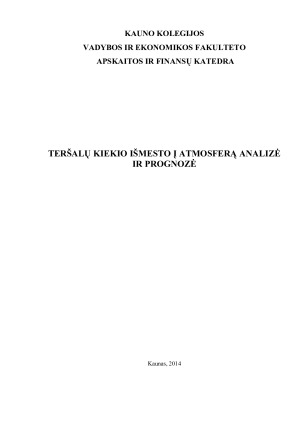 KAUNO KOLEGIJOS
VADYBOS IR EKONOMIKOS FAKULTETO
APSKAITOS IR FINANSŲ KATEDRA

TERŠALŲ KIEKIO IŠMESTO Į ATMOSFERĄ ANALIZĖ IR PROGNOZĖ

Kaunas, 2014